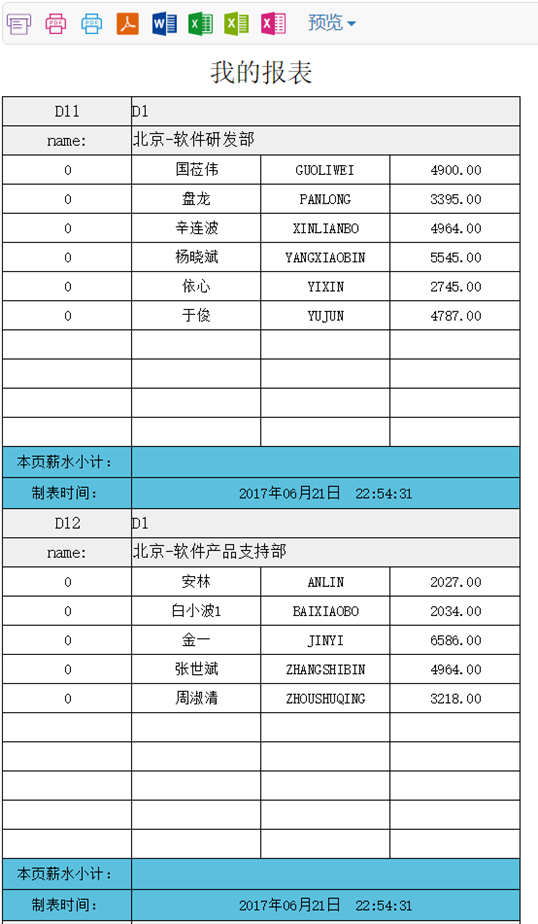 预览

我的报表

| D11 | D1 | | |
|---|---|---|---|
| name: | 北京-软件研发部 | | |
| 0 | 国莅伟 | GUOLIWEI | 4900.00 |
| 0 | 盘龙 | PANLONG | 3395.00 |
| 0 | 辛连波 | XINLIANBO | 4964.00 |
| 0 | 杨晓斌 | YANGXIAOBIN | 5545.00 |
| 0 | 依心 | YIXIN | 2745.00 |
| 0 | 于俊 | YUJUN | 4787.00 |
| | | | |
| | | | |
| | | | |
| | | | |
| 本页薪水小计: | | | |
| 制表时间: | 2017年06月21日 22:54:31 | | |
| D12 | D1 | | |
| name: | 北京-软件产品支持部 | | |
| 0 | 安林 | ANLIN | 2027.00 |
| 0 | 白小波1 | BAIXIAOBO | 2034.00 |
| 0 | 金一 | JINYI | 6586.00 |
| 0 | 张世斌 | ZHANGSHIBIN | 4964.00 |
| 0 | 周淑清 | ZHOUSHUQING | 3218.00 |
| | | | |
| | | | |
| | | | |
| | | | |
| | | | |
| 本页薪水小计: | | | |
| 制表时间: | 2017年06月21日 22:54:31 | | |